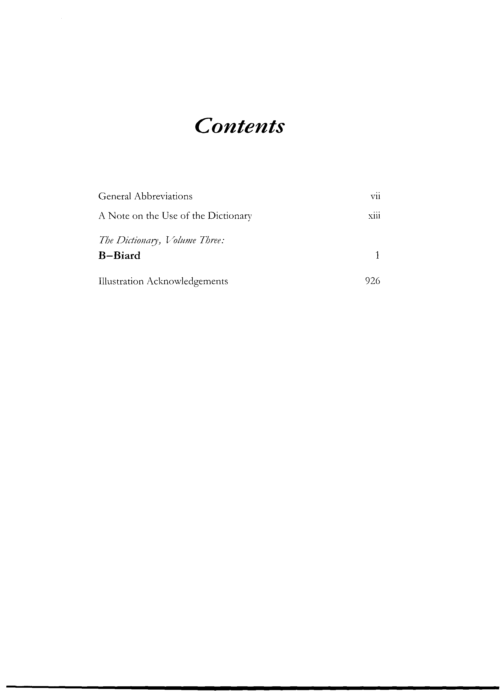 Contents

General Abbreviations vii

A Note on the Use of the Dictionary xiii

The Dictionary, Volume Three:
B–Biard 1

Illustration Acknowledgements 926